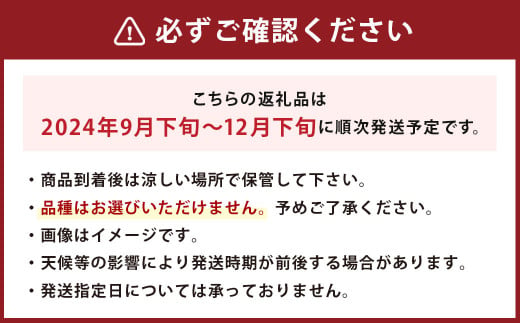 必ずご確認ください

こちらの返礼品は
2024年9月下旬～12月下旬に順次発送予定です。

・商品到着後は涼しい場所で保管して下さい。
・品種はお選びいただけません。予めご了承ください。
・画像はイメージです。
・天候等の影響により発送時期が前後する場合があります。
・発送指定日については承っておりません。